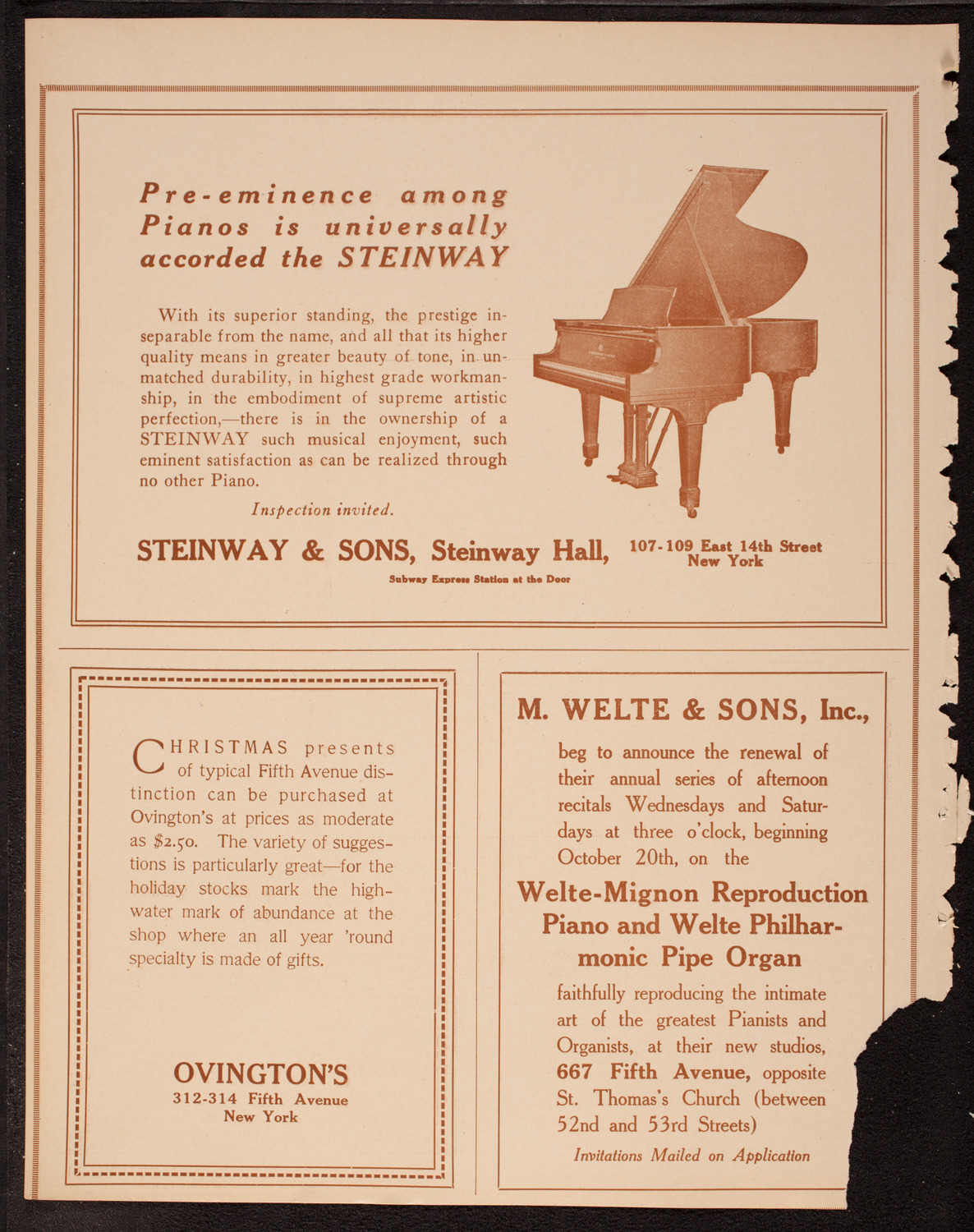 Pre-eminence among Pianos is universally accorded the STEINWAY

With its superior standing, the prestige inseparable from the name, and all that its higher quality means in greater beauty of tone, in unmatched durability, in highest grade workmanship, in the embodiment of supreme artistic perfection,—there is in the ownership of a STEINWAY such musical enjoyment, such eminent satisfaction as can be realized through no other Piano.

Inspection invited.

STEINWAY & SONS, Steinway Hall, 107-109 East 14th Street New York

Subway Express Station at the Door

CHRISTMAS presents of typical Fifth Avenue distinction can be purchased at Ovington's at prices as moderate as $2.50. The variety of suggestions is particularly great—for the holiday stocks mark the high-water mark of abundance at the shop where an all year 'round specialty is made of gifts.

OVINGTON'S
312-314 Fifth Avenue
New York

M. WELTE & SONS, Inc.,

beg to announce the renewal of their annual series of afternoon recitals Wednesdays and Saturdays at three o'clock, beginning October 20th, on the

Welte-Mignon Reproduction Piano and Welte Philharmonic Pipe Organ

faithfully reproducing the intimate art of the greatest Pianists and Organists, at their new studios, 667 Fifth Avenue, opposite St. Thomas's Church (between 52nd and 53rd Streets)

Invitations Mailed on Application